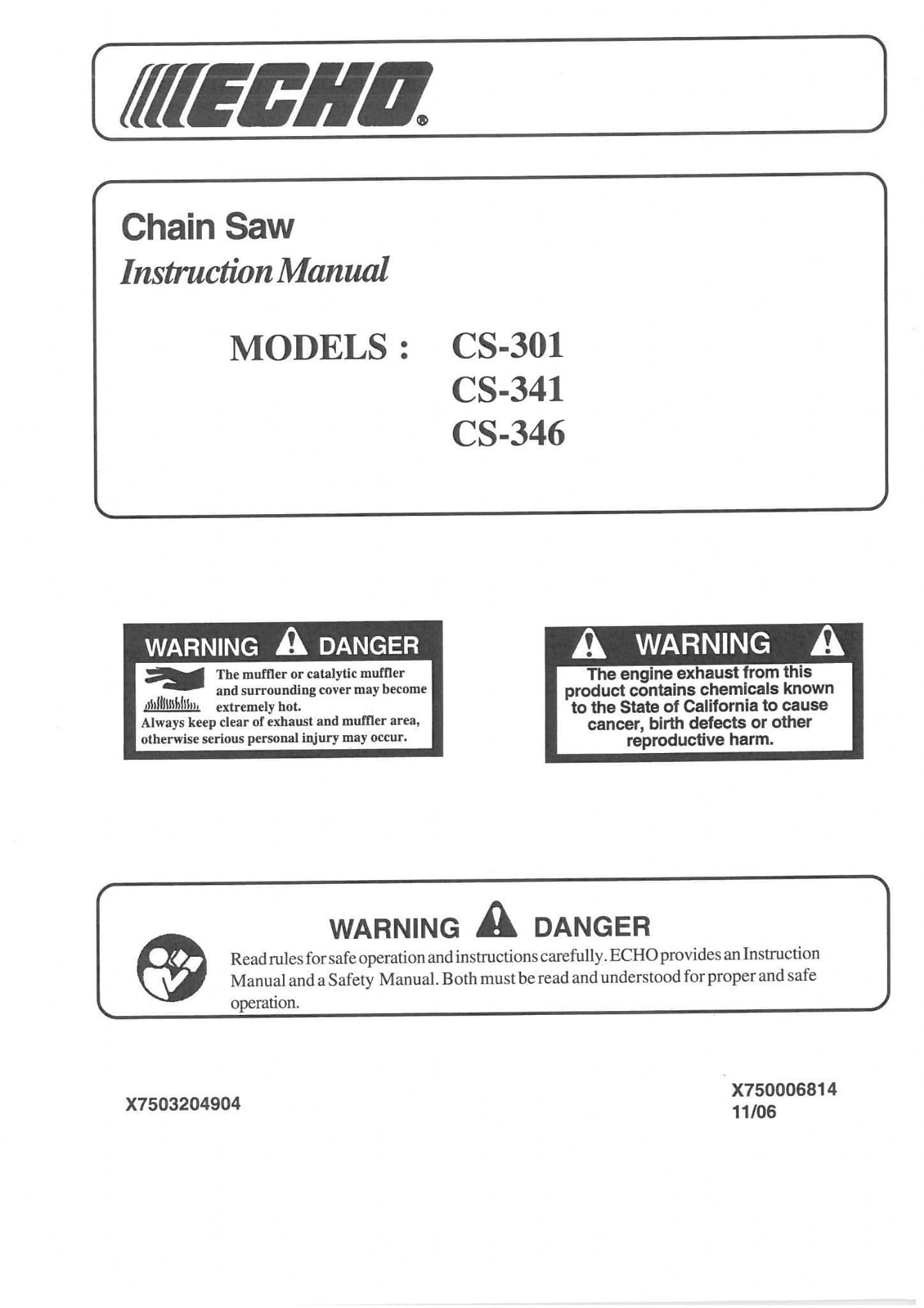 ECHO®

Chain Saw
Instruction Manual

MODELS : CS-301
CS-341
CS-346

WARNING DANGER
The muffler or catalytic muffler and surrounding cover may become extremely hot.
Always keep clear of exhaust and muffler area, otherwise serious personal injury may occur.

WARNING
The engine exhaust from this product contains chemicals known to the State of California to cause cancer, birth defects or other reproductive harm.

WARNING DANGER
Read rules for safe operation and instructions carefully. ECHO provides an Instruction Manual and a Safety Manual. Both must be read and understood for proper and safe operation.

X7503204904

X750006814
11/06